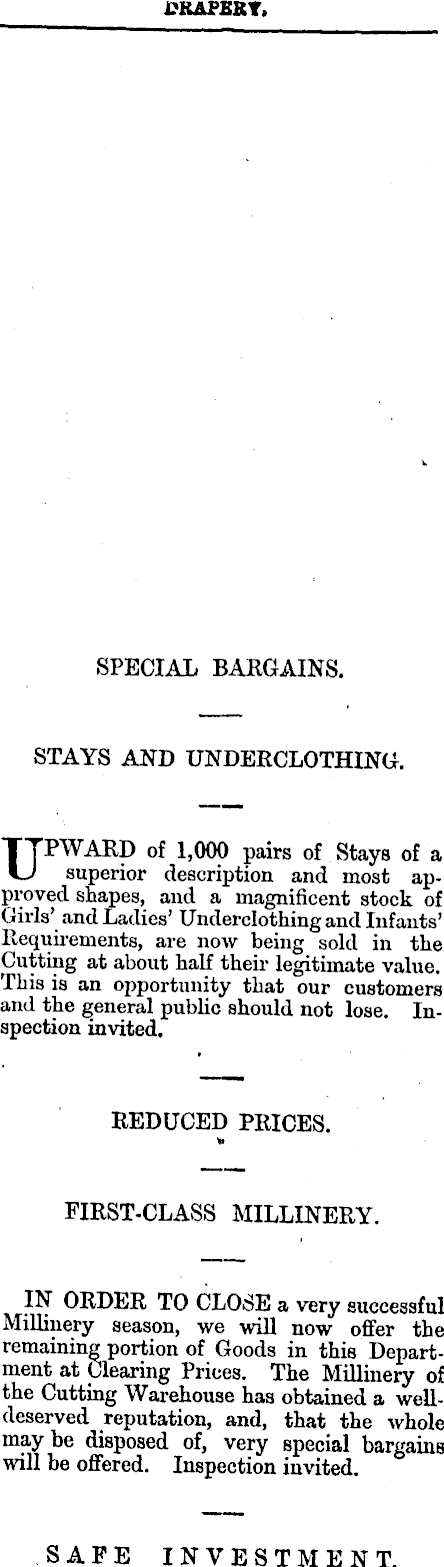 DRAPERY.

SPECIAL BARGAINS.

STAYS AND UNDERCLOTHING.

UPWARD of 1,000 pairs of Stays of a superior description and most approved shapes, and a magnificent stock of Girls' and Ladies' Underclothing and Infants' Requirements, are now being sold in the Cutting at about half their legitimate value. This is an opportunity that our customers and the general public should not lose. Inspection invited.

REDUCED PRICES.

FIRST-CLASS MILLINERY.

IN ORDER TO CLOSE a very successful Millinery season, we will now offer the remaining portion of Goods in this Department at Clearing Prices. The Millinery of the Cutting Warehouse has obtained a well-deserved reputation, and, that the whole may be disposed of, very special bargains will be offered. Inspection invited.

SAFE INVESTMENT.